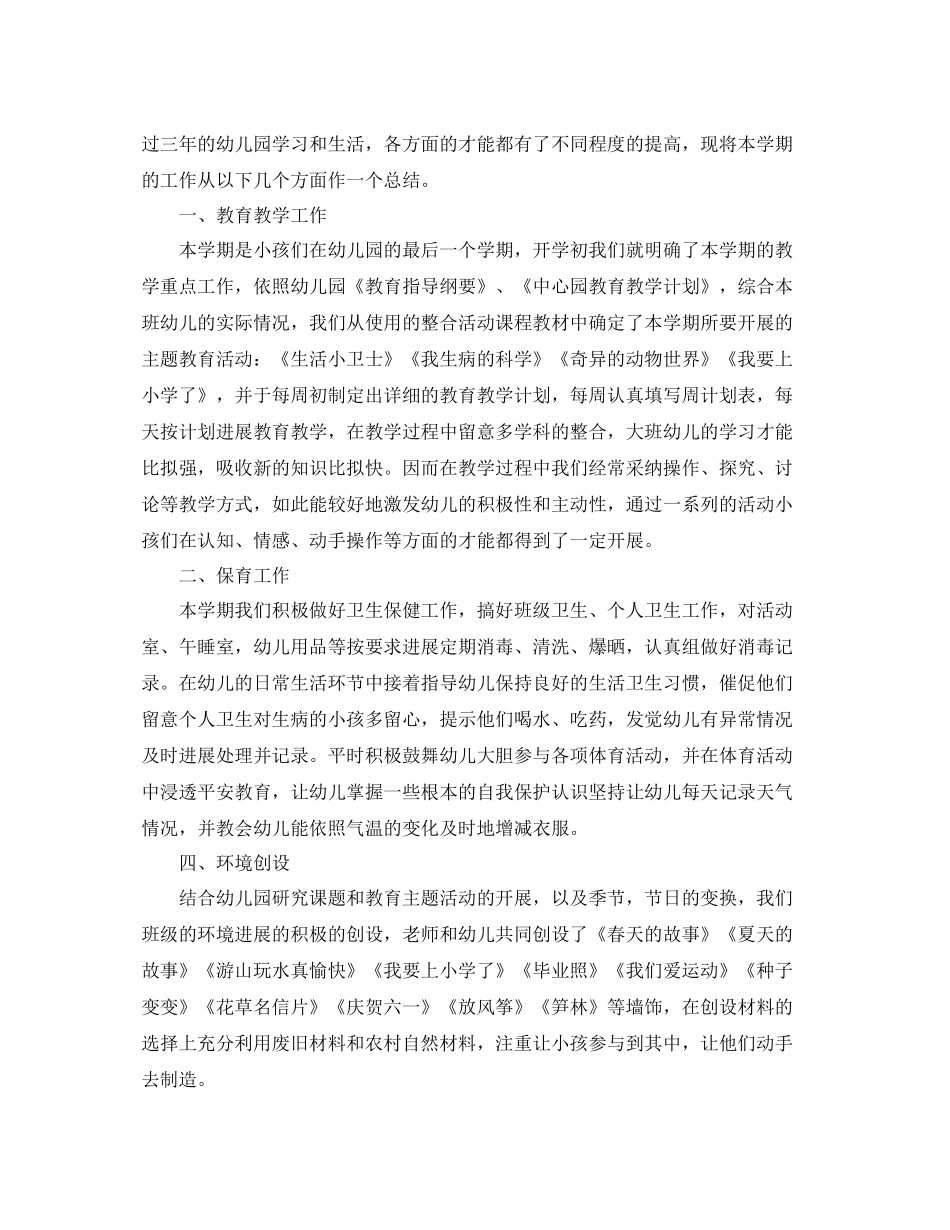 过三年的幼儿园学习和生活，各方面的才能都有了不同程度的提高，现将本学期的工作从以下几个方面作一个总结。

一、教育教学工作

本学期是小孩们在幼儿园的最后一个学期，开学初我们就明确了本学期的教学重点工作，依照幼儿园《教育指导纲要》、《中心园教育教学计划》，综合本班幼儿的实际情况，我们从使用的整合活动课程教材中确定了本学期所要开展的主题教育活动：《生活小卫士》《我生病的科学》《奇异的动物世界》《我要上小学了》，并于每周初制定出详细的教育教学计划，每周认真填写周计划表，每天按计划进展教育教学，在教学过程中留意多学科的整合，大班幼儿的学习才能比拟强，吸收新的知识比拟快。因而在教学过程中我们经常采纳操作、探究、讨论等教学方式，如此能较好地激发幼儿的积极性和主动性，通过一系列的活动小孩们在认知、情感、动手操作等方面的才能都得到了一定开展。

二、保育工作

本学期我们积极做好卫生保健工作，搞好班级卫生、个人卫生工作，对活动室、午睡室，幼儿用品等按要求进展定期消毒、清洗、爆晒，认真组做好消毒记录。在幼儿的日常生活环节中接着指导幼儿保持良好的生活卫生习惯，催促他们留意个人卫生对生病的小孩多留心，提示他们喝水、吃药，发觉幼儿有异常情况及时进展处理并记录。平时积极鼓舞幼儿大胆参与各项体育活动，并在体育活动中浸透平安教育，让幼儿掌握一些根本的自我保护认识坚持让幼儿每天记录天气情况，并教会幼儿能依照气温的变化及时地增减衣服。

四、环境创设

结合幼儿园研究课题和教育主题活动的开展，以及季节，节日的变换，我们班级的环境进展的积极的创设，老师和幼儿共同创设了《春天的故事》《夏天的故事》《游山玩水真愉快》《我要上小学了》《毕业照》《我们爱运动》《种子变变》《花草名信片》《庆贺六一》《放风筝》《笋林》等墙饰，在创设材料的选择上充分利用废旧材料和农村自然材料，注重让小孩参与到其中，让他们动手去制造。